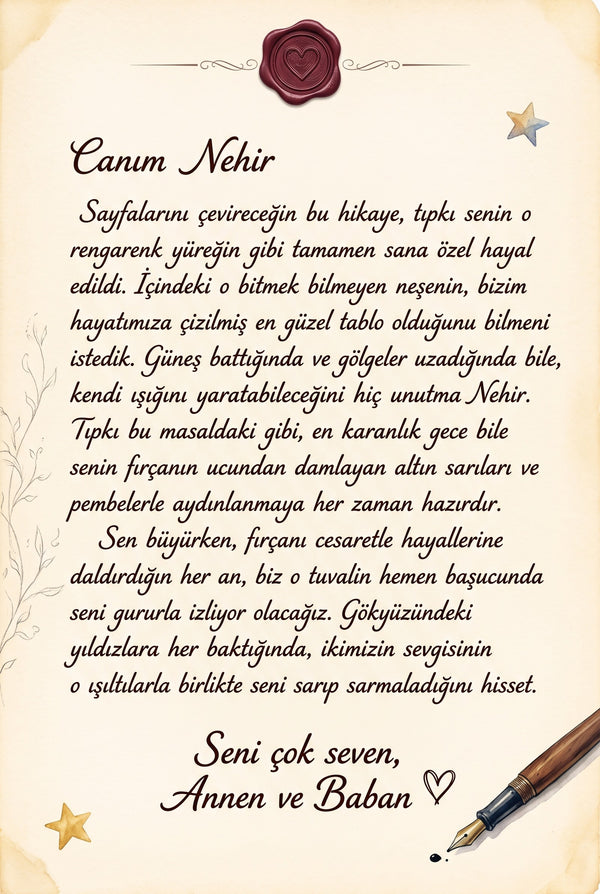 Canım Nehir

Sayfalarını çevireceğin bu hikaye, tıpkı senin o rengarenk yüreğin gibi tamamen sana özel hayal edildi. İçindeki o bitmek bilmeyen neşenin, bizim hayatımıza çizilmiş en güzel tablo olduğunu bilmeni istedik. Güneş battığında ve gölgeler uzadığında bile, kendi ışığını yaratabileceğini hiç unutma Nehir. Tıpkı bu masaldaki gibi, en karanlık gece bile senin fırçanın ucundan damlayan altın sarıları ve pembelerle aydınlanmaya her zaman hazırdır.

Sen büyürken, fırçanı cesaretle hayallerine daldırdığın her an, biz o tuvalin hemen başucunda seni gururla izliyor olacağız. Gökyüzündeki yıldızlara her baktığında, ikimizin sevgisinin o ışıltılarla birlikte seni sarıp sarmaladığını hisset.

Seni çok seven,
Annen ve Baban ♡